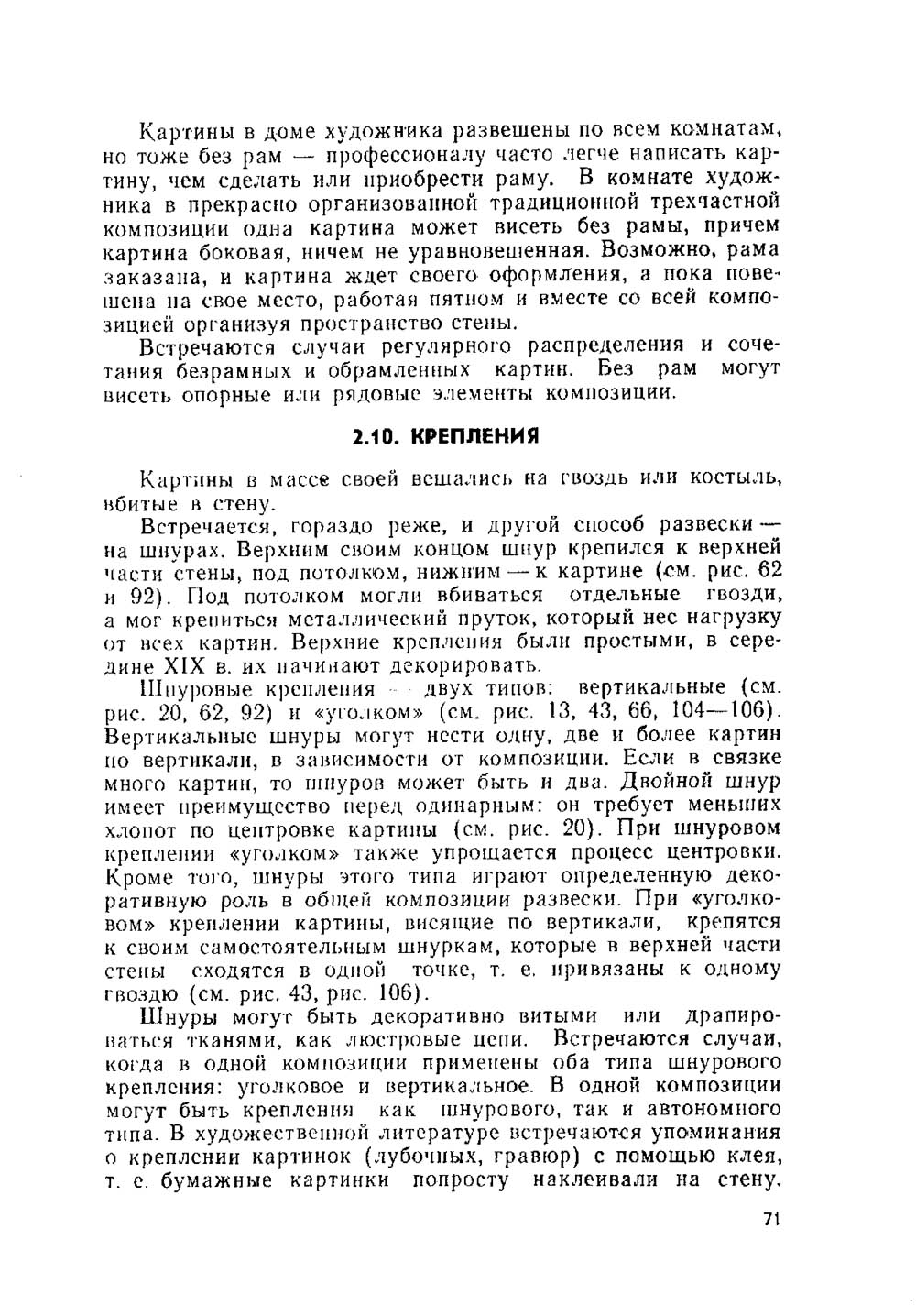 Картины в доме художника развешены по всем комнатам, но тоже без рам — профессионалу часто легче написать картину, чем сделать или приобрести раму. В комнате художника в прекрасно организованной традиционной трехчастной композиции одна картина может висеть без рамы, причем картина боковая, ничем не уравновешенная. Возможно, рама заказана, и картина ждет своего оформления, а пока повешена на свое место, работая пятном и вместе со всей композицией организуя пространство стены.

Встречаются случаи регулярного распределения и сочетания безрамных и обрамленных картин. Без рам могут висеть опорные или рядовые элементы композиции.

2.10. КРЕПЛЕНИЯ

Картины в массе своей вешались на гвоздь или костыль, вбитые в стену.

Встречается, гораздо реже, и другой способ развески — на шнурах. Верхним своим концом шнур крепился к верхней части стены, под потолком, нижним — к картине (см. рис. 62 и 92). Под потолком могли вбиваться отдельные гвозди, а мог крепиться металлический пруток, который нес нагрузку от всех картин. Верхние крепления были простыми, в середине XIX в. их начинают декорировать.

Шнуровые крепления — двух типов: вертикальные (см. рис. 20, 62, 92) и «уголком» (см. рис. 13, 43, 66, 104—106). Вертикальные шнуры могут нести одну, две и более картин по вертикали, в зависимости от композиции. Если в связке много картин, то шнуров может быть и два. Двойной шнур имеет преимущество перед одинарным: он требует меньших хлопот по центровке картины (см. рис. 20). При шнуровом креплении «уголком» также упрощается процесс центровки. Кроме того, шнуры этого типа играют определенную декоративную роль в общей композиции развески. При «уголковом» креплении картины, висящие по вертикали, крепятся к своим самостоятельным шнуркам, которые в верхней части стены сходятся в одной точке, т. е. привязаны к одному гвоздю (см. рис. 43, рис. 106).

Шнуры могут быть декоративно витыми или драпироваться тканями, как люстровые цепи. Встречаются случаи, когда в одной композиции применены оба типа шнурового крепления: уголковое и вертикальное. В одной композиции могут быть крепления как шнурового, так и автономного типа. В художественной литературе встречаются упоминания о креплении картинок (лубочных, гравюр) с помощью клея, т. е. бумажные картинки попросту наклеивали на стену.

71